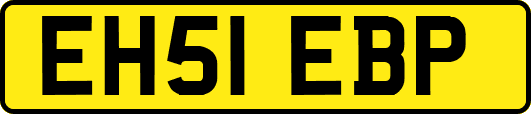 EH51 EBP